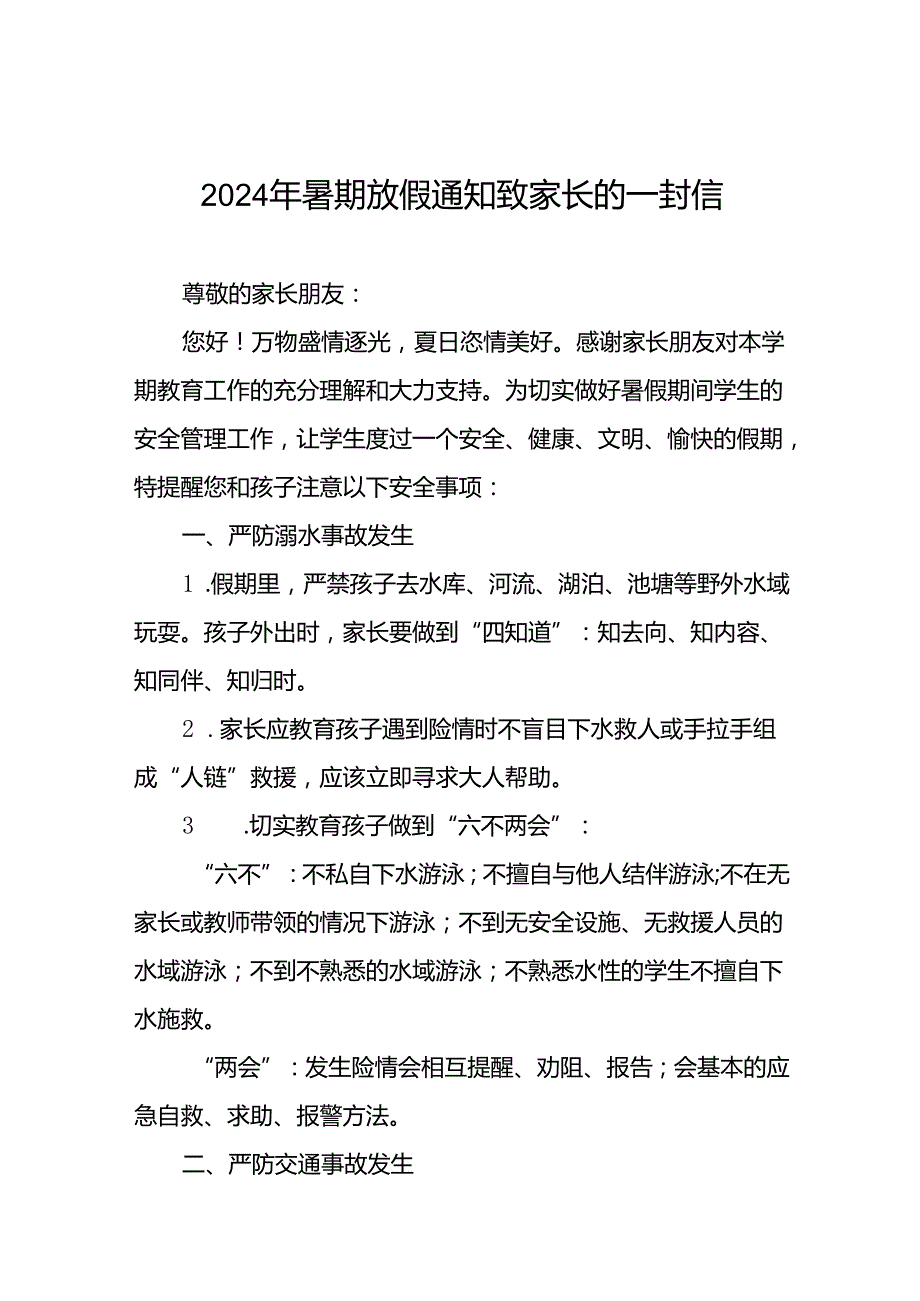 2024年暑期放假通知致家长的一封信

尊敬的家长朋友：

您好！万物盛情逐光，夏日恣情美好。感谢家长朋友对本学期教育工作的充分理解和大力支持。为切实做好暑假期间学生的安全管理工作，让学生度过一个安全、健康、文明、愉快的假期，特提醒您和孩子注意以下安全事项：

一、严防溺水事故发生

1.假期里，严禁孩子去水库、河流、湖泊、池塘等野外水域玩耍。孩子外出时，家长要做到“四知道”：知去向、知内容、知同伴、知归时。

2.家长应教育孩子遇到险情时不盲目下水救人或手拉手组成“人链”救援，应该立即寻求大人帮助。

3 .切实教育孩子做到“六不两会”：

“六不”：不私自下水游泳；不擅自与他人结伴游泳;不在无家长或教师带领的情况下游泳；不到无安全设施、无救援人员的水域游泳；不到不熟悉的水域游泳；不熟悉水性的学生不擅自下水施救。

“两会”：发生险情会相互提醒、劝阻、报告；会基本的应急自救、求助、报警方法。

二、严防交通事故发生